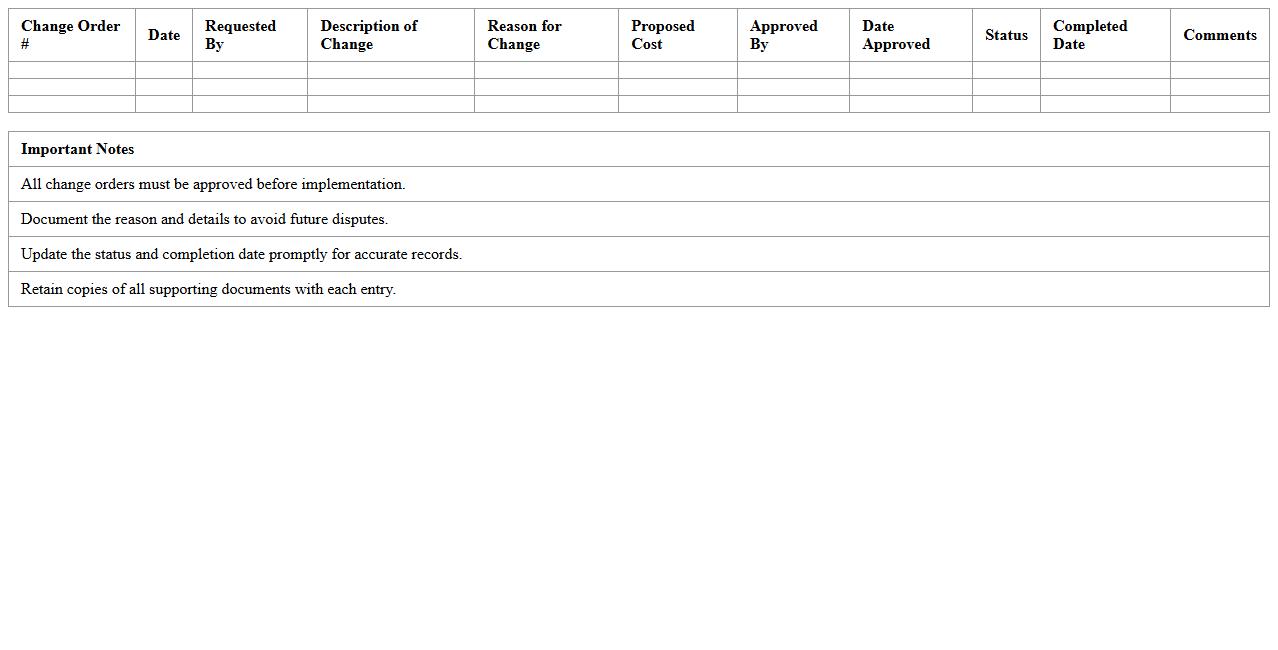 | Change Order # | Date | Requested By | Description of Change | Reason for Change | Proposed Cost | Approved By | Date Approved | Status | Completed Date | Comments |
|---|---|---|---|---|---|---|---|---|---|---|
| | | | | | | | | | | |
| | | | | | | | | | | |
| | | | | | | | | | | |

| Important Notes |
|---|
| All change orders must be approved before implementation. |
| Document the reason and details to avoid future disputes. |
| Update the status and completion date promptly for accurate records. |
| Retain copies of all supporting documents with each entry. |